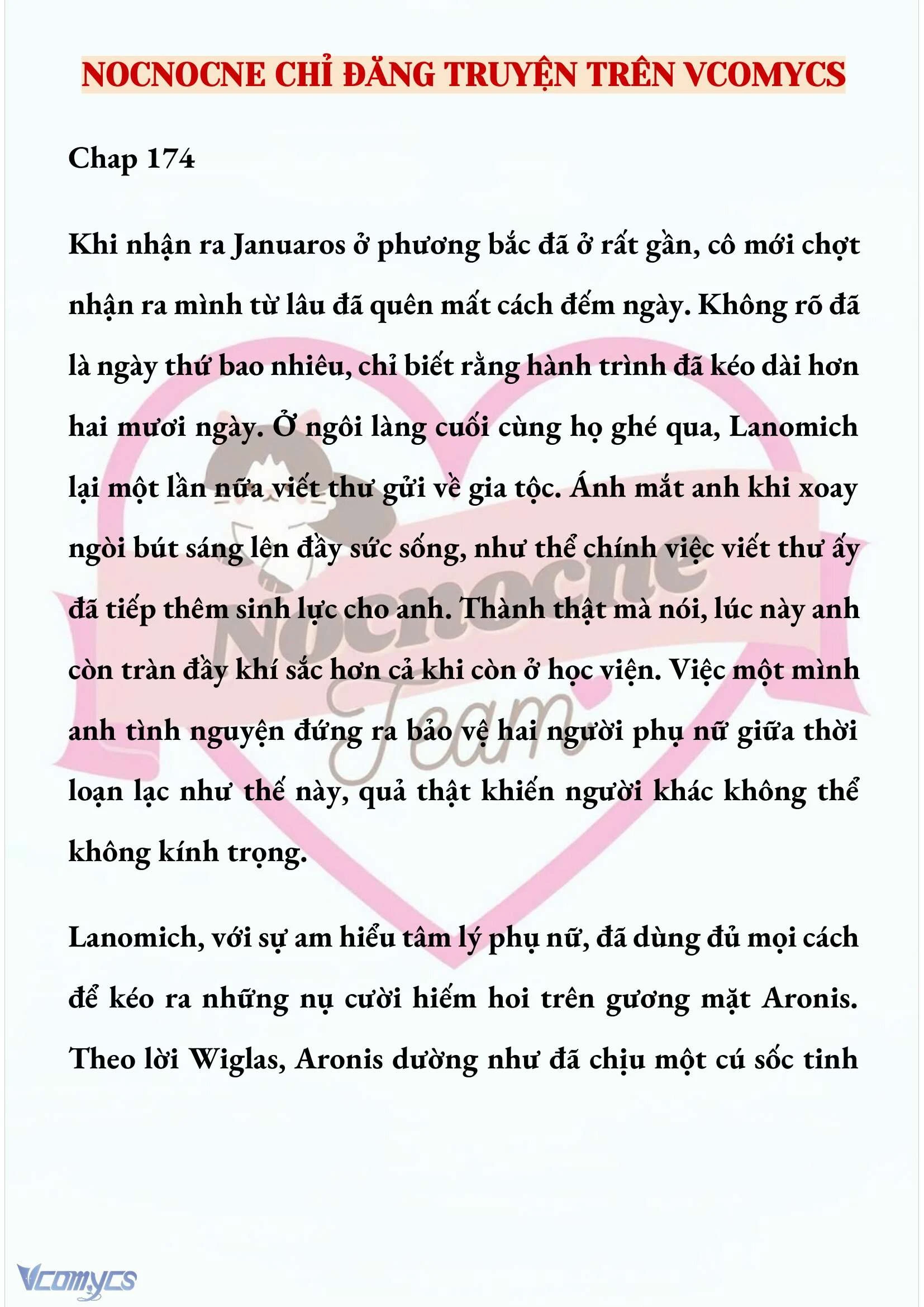 NOCNOCNE CHỈ ĐĂNG TRUYỆN TRÊN VCOMYCS

Chap 174

Khi nhận ra Januaros ở phương bắc đã ở rất gần, cô mới chợt nhận ra mình từ lâu đã quên mất cách đếm ngày. Không rõ đã là ngày thứ bao nhiêu, chỉ biết rằng hành trình đã kéo dài hơn hai mươi ngày. Ở ngôi làng cuối cùng họ ghé qua, Lanomich lại một lần nữa viết thư gửi về gia tộc. Ánh mắt anh khi xoay ngòi bút sáng lên đầy sức sống, như thể chính việc viết thư ấy đã tiếp thêm sinh lực cho anh. Thành thật mà nói, lúc này anh còn tràn đầy khí sắc hơn cả khi còn ở học viện. Việc một mình anh tình nguyện đứng ra bảo vệ hai người phụ nữ giữa thời loạn lạc như thế này, quả thật khiến người khác không thể không kính trọng.

Lanomich, với sự am hiểu tâm lý phụ nữ, đã dùng đủ mọi cách để kéo ra những nụ cười hiếm hoi trên gương mặt Aronis. Theo lời Wiglas, Aronis dường như đã chịu một cú sốc tinh

Nocnocne Team

Vcomycs